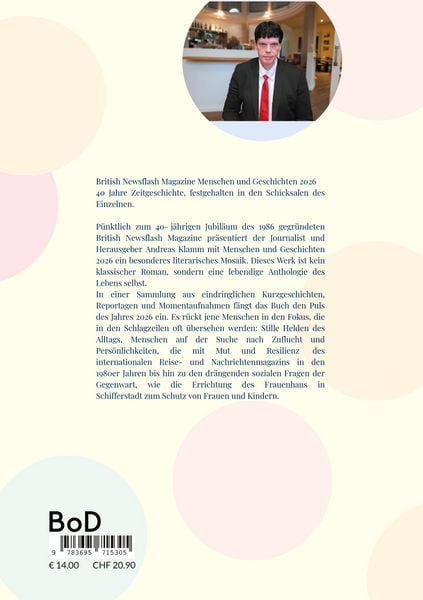 British Newsflash Magazine Menschen und Geschichten 2026
40 Jahre Zeitgeschichte, festgehalten in den Schicksalen des Einzelnen.

Pünktlich zum 40- jährigen Jubiläum des 1986 gegründeten British Newsflash Magazine präsentiert der Journalist und Herausgeber Andreas Klamm mit Menschen und Geschichten 2026 ein besonderes literarisches Mosaik. Dieses Werk ist kein klassischer Roman, sondern eine lebendige Anthologie des Lebens selbst.
In einer Sammlung aus eindringlichen Kurzgeschichten, Reportagen und Momentaufnahmen fängt das Buch den Puls des Jahres 2026 ein. Es rückt jene Menschen in den Fokus, die in den Schlagzeilen oft übersehen werden: Stille Helden des Alltags, Menschen auf der Suche nach Zuflucht und Persönlichkeiten, die mit Mut und Resilienz des internationalen Reise- und Nachrichtenmagazins in den 1980er Jahren bis hin zu den drängenden sozialen Fragen der Gegenwart, wie die Errichtung des Frauenhaus in Schifferstadt zum Schutz von Frauen und Kindern.

BoD
9 783695 715305
€ 14.00 CHF 20.90